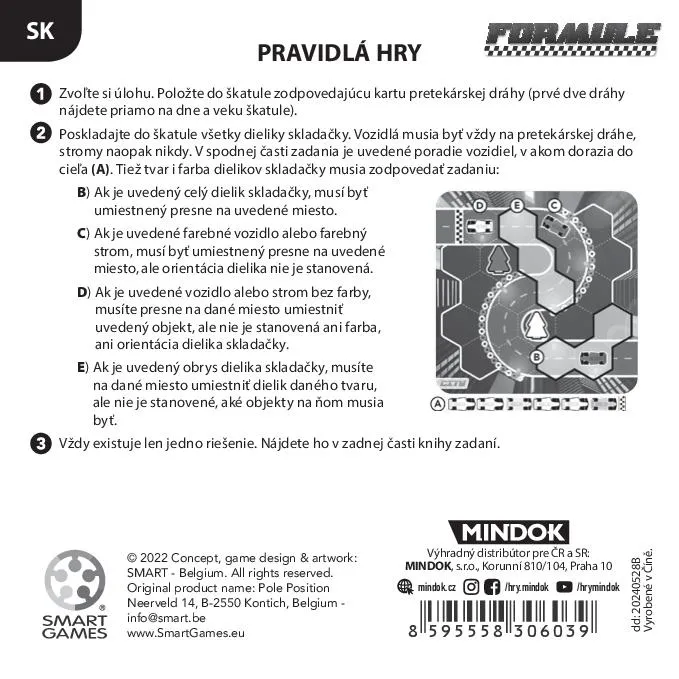 SK

FORMULE

PRAVIDLÁ HRY

1 Zvoľte si úlohu. Položte do škatule zodpovedajúcu kartu pretekárskej dráhy (prvé dve dráhy nájdete priamo na dne a veku škatule).

2 Poskladajte do škatule všetky dieliky skladačky. Vozidlá musia byť vždy na pretekárskej dráhe, stromy naopak nikdy. V spodnej časti zadania je uvedené poradie vozidiel, v akom dorazia do cieľa (A). Tiež tvar i farba dielikov skladačky musia zodpovedať zadaniu:

B) Ak je uvedený celý dielik skladačky, musí byť umiestnený presne na uvedené miesto.

C) Ak je uvedené farebné vozidlo alebo farebný strom, musí byť umiestnený presne na uvedené miesto, ale orientácia dielika nie je stanovená.

D) Ak je uvedené vozidlo alebo strom bez farby, musíte presne na dané miesto umiestniť uvedený objekt, ale nie je stanovená ani farba, ani orientácia dielika skladačky.

E) Ak je uvedený obrys dielika skladačky, musíte na dané miesto umiestniť dielik daného tvaru, ale nie je stanovené, aké objekty na ňom musia byť.

D E C B A

3 Vždy existuje len jedno riešenie. Nájdete ho v zadnej časti knihy zadaní.

SMART GAMES

© 2022 Concept, game design & artwork: SMART - Belgium. All rights reserved. Original product name: Pole Position Neerveld 14, B-2550 Kontich, Belgium - info@smart.be www.SmartGames.eu

MINDOK
Výhradný distribútor pre ČR a SR: MINDOK, s.r.o., Korunní 810/104, Praha 10
mindok.cz /hry.mindok /hrymindok

8 595558 306039

dd: 20240528B
Vyrobené v Číne.